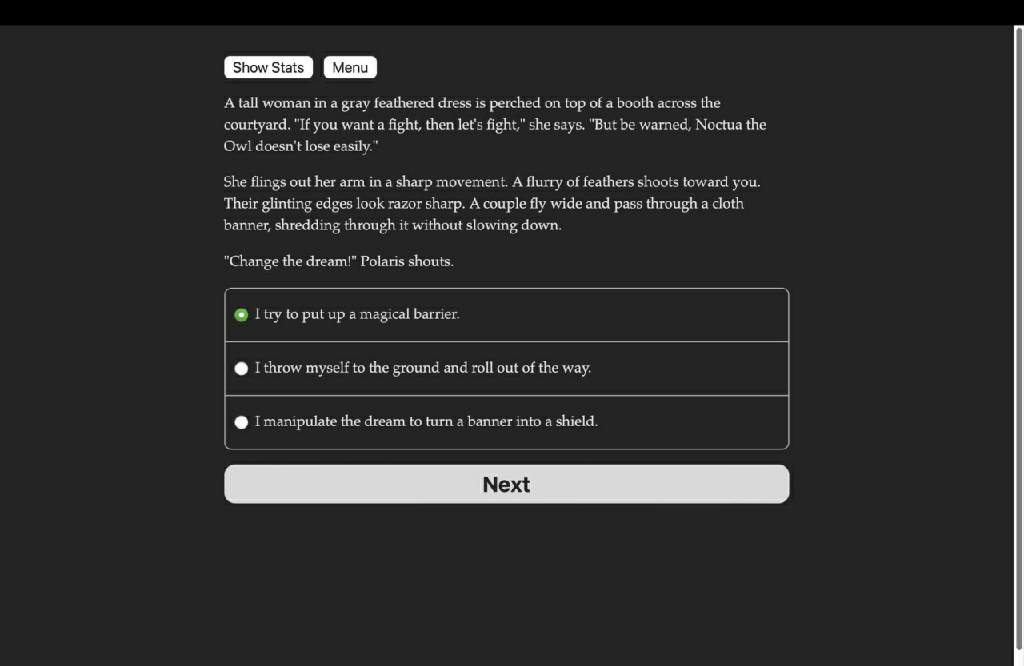 Show Stats Menu

A tall woman in a gray feathered dress is perched on top of a booth across the courtyard. "If you want a fight, then let's fight," she says. "But be warned, Noctua the Owl doesn't lose easily."

She flings out her arm in a sharp movement. A flurry of feathers shoots toward you. Their glinting edges look razor sharp. A couple fly wide and pass through a cloth banner, shredding through it without slowing down.

"Change the dream!" Polaris shouts.

I try to put up a magical barrier.

I throw myself to the ground and roll out of the way.

I manipulate the dream to turn a banner into a shield.

Next